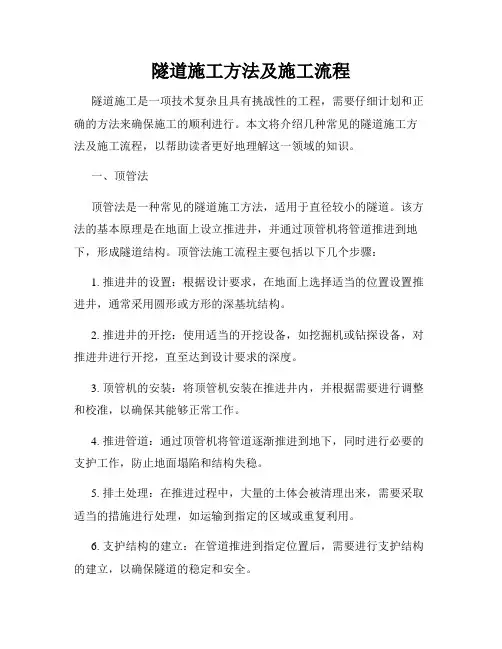 隧道施工方法及施工流程

隧道施工是一项技术复杂且具有挑战性的工程，需要仔细计划和正确的方法来确保施工的顺利进行。本文将介绍几种常见的隧道施工方法及施工流程，以帮助读者更好地理解这一领域的知识。

一、顶管法

顶管法是一种常见的隧道施工方法，适用于直径较小的隧道。该方法的基本原理是在地面上设立推进井，并通过顶管机将管道推进到地下，形成隧道结构。顶管法施工流程主要包括以下几个步骤：

1. 推进井的设置：根据设计要求，在地面上选择适当的位置设置推进井，通常采用圆形或方形的深基坑结构。

2. 推进井的开挖：使用适当的开挖设备，如挖掘机或钻探设备，对推进井进行开挖，直至达到设计要求的深度。

3. 顶管机的安装：将顶管机安装在推进井内，并根据需要进行调整和校准，以确保其能够正常工作。

4. 推进管道：通过顶管机将管道逐渐推进到地下，同时进行必要的支护工作，防止地面塌陷和结构失稳。

5. 排土处理：在推进过程中，大量的土体会被清理出来，需要采取适当的措施进行处理，如运输到指定的区域或重复利用。

6. 支护结构的建立：在管道推进到指定位置后，需要进行支护结构的建立，以确保隧道的稳定和安全。